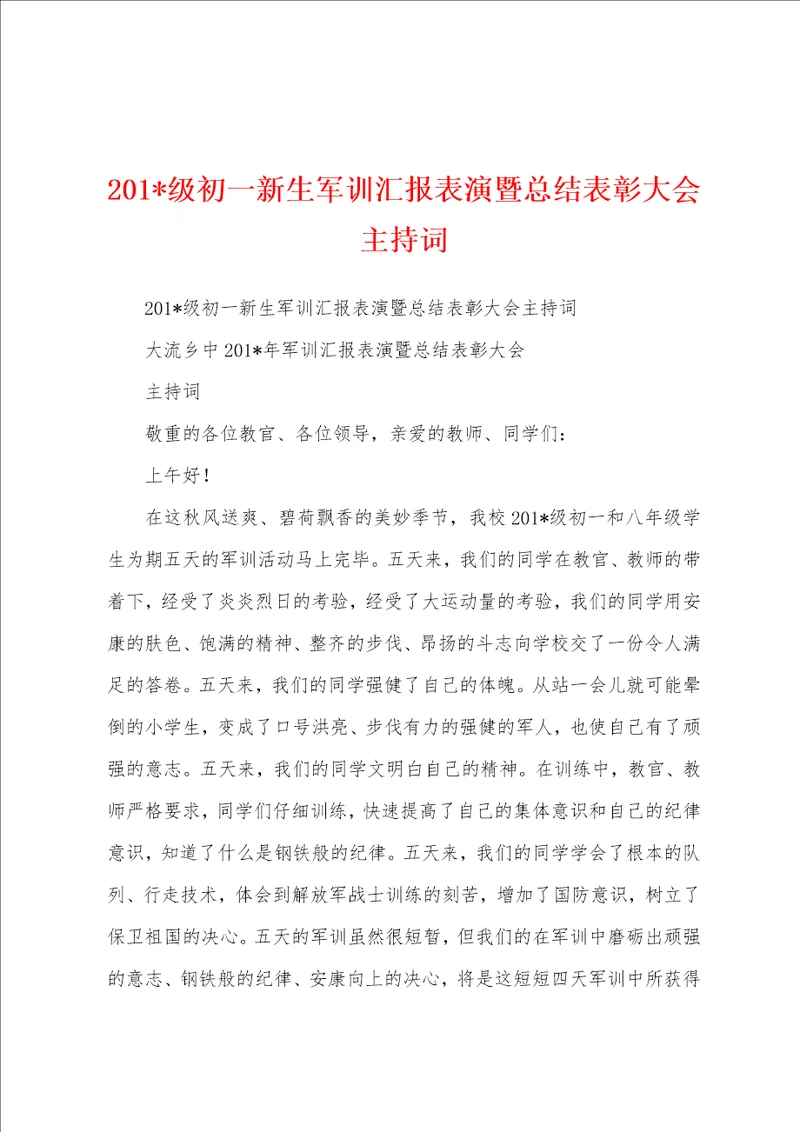 201*级初一新生军训汇报表演暨总结表彰大会主持词

201*级初一新生军训汇报表演暨总结表彰大会主持词

大流乡中201*年军训汇报表演暨总结表彰大会

主持词

敬重的各位教官、各位领导，亲爱的教师、同学们：

上午好！

在这秋风送爽、碧荷飘香的美妙季节，我校201*级初一和八年级学生为期五天的军训活动马上完毕。五天来，我们的同学在教官、教师的带着下，经受了炎炎烈日的考验，经受了大运动量的考验，我们的同学用安康的肤色、饱满的精神、整齐的步伐、昂扬的斗志向学校交了一份令人满足的答卷。五天来，我们的同学强健了自己的体魄。从站一会儿就可能晕倒的小学生，变成了口号洪亮、步伐有力的强健的军人，也使自己有了顽强的意志。五天来，我们的同学文明白自己的精神。在训练中，教官、教师严格要求，同学们仔细训练，快速提高了自己的集体意识和自己的纪律意识，知道了什么是钢铁般的纪律。五天来，我们的同学学会了根本的队列、行走技术，体会到解放军战士训练的刻苦，增加了国防意识，树立了保卫祖国的决心。五天的军训虽然很短暂，但我们的在军训中磨砺出顽强的意志、钢铁般的纪律、安康向上的决心，将是这短短四天军训中所获得